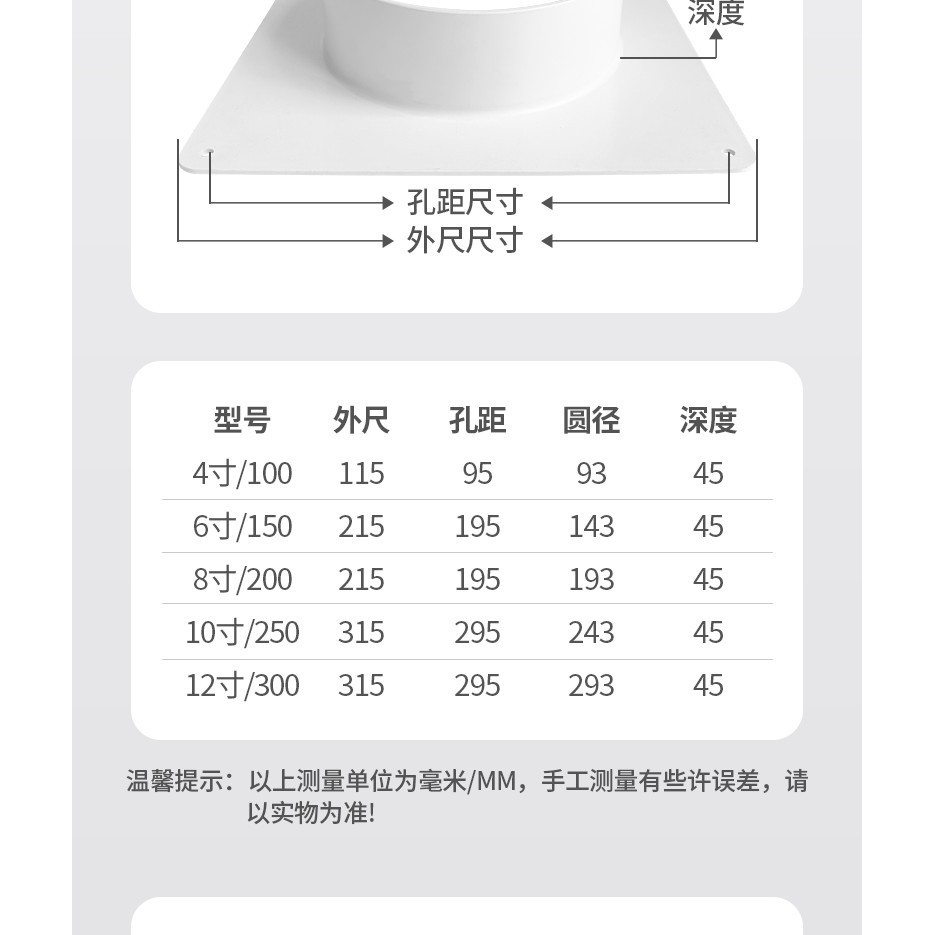 深度

孔距尺寸

外尺尺寸

| 型号 | 外尺 | 孔距 | 圆径 | 深度 |
|---|---|---|---|---|
| 4寸/100 | 115 | 95 | 93 | 45 |
| 6寸/150 | 215 | 195 | 143 | 45 |
| 8寸/200 | 215 | 195 | 193 | 45 |
| 10寸/250 | 315 | 295 | 243 | 45 |
| 12寸/300 | 315 | 295 | 293 | 45 |

温馨提示：以上测量单位为毫米/MM，手工测量有些许误差，请以实物为准!